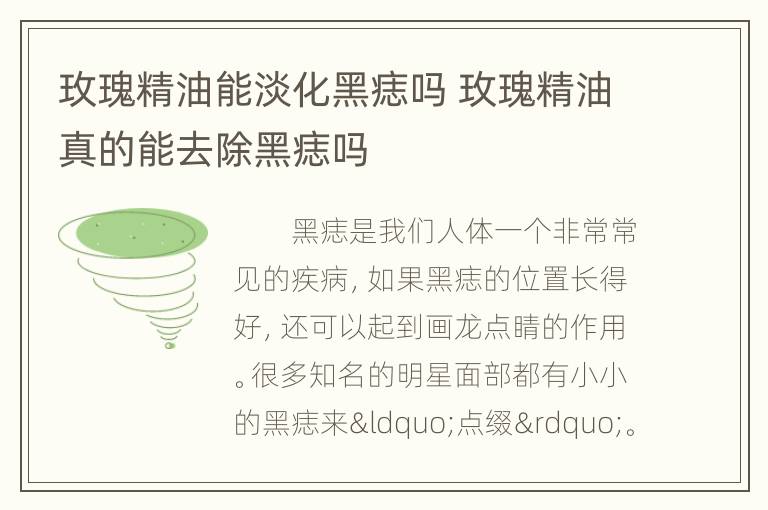 玫瑰精油能淡化黑痣吗 玫瑰精油真的能去除黑痣吗

黑痣是我们人体一个非常常见的疾病，如果黑痣的位置长得好，还可以起到画龙点睛的作用。很多知名的明星面部都有小小的黑痣来&ldquo;点缀&rdquo;。